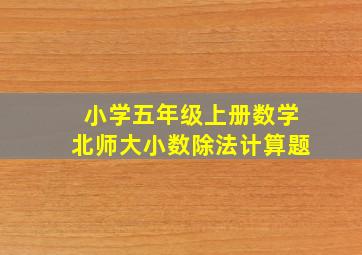 小学五年级上册数学
北师大小数除法计算题